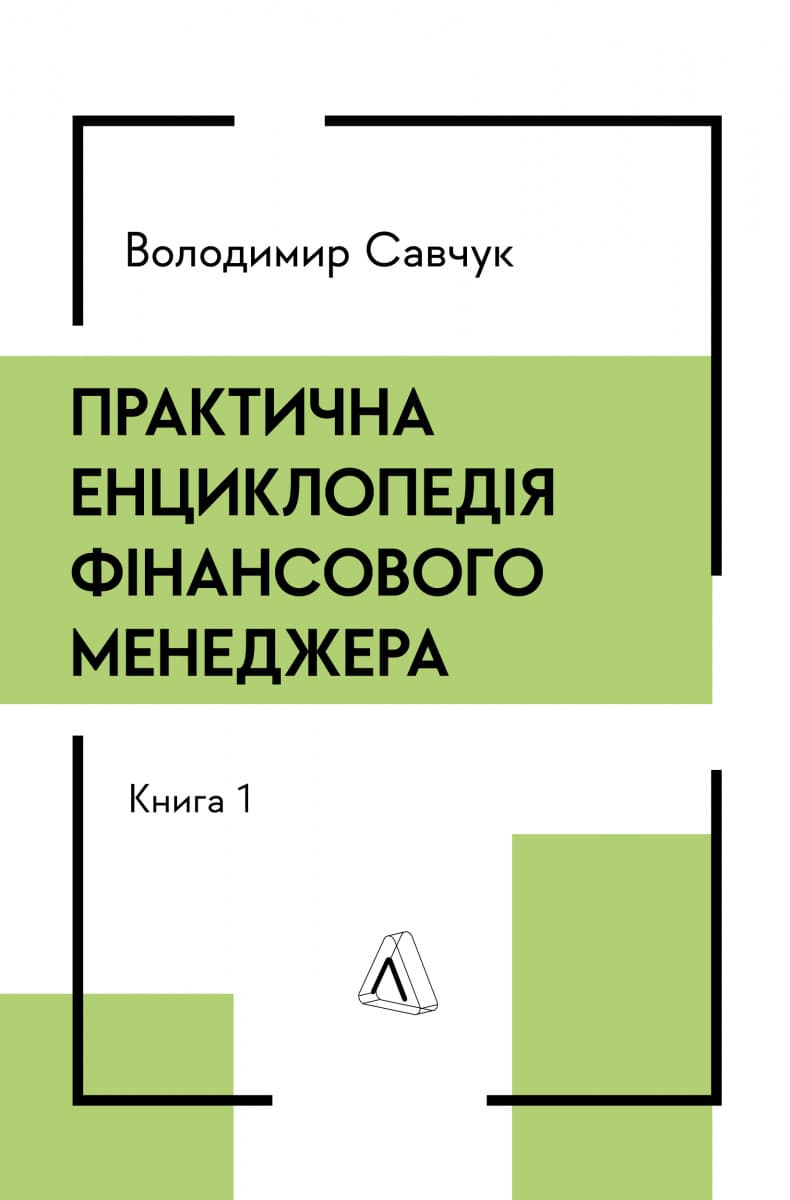 Володимир Савчук

ПРАКТИЧНА ЕНЦИКЛОПЕДІЯ ФІНАНСОВОГО МЕНЕДЖЕРА

Книга 1